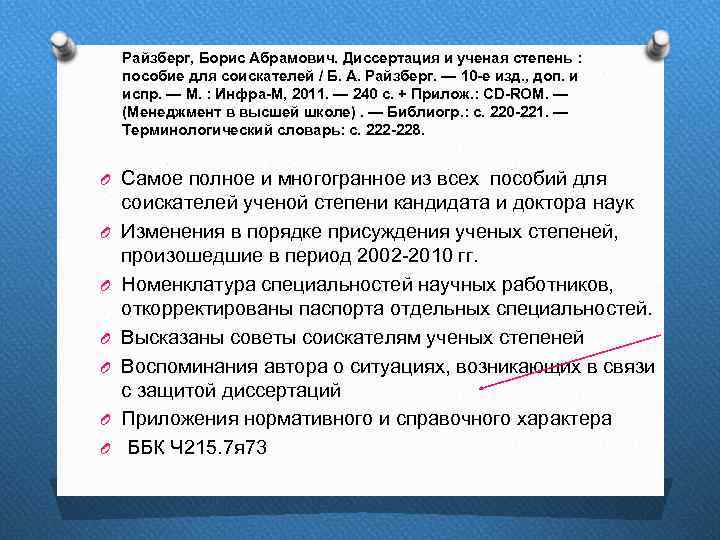 Райзберг, Борис Абрамович. Диссертация и ученая степень : пособие для соискателей / Б. А. Райзберг. — 10-е изд., доп. и испр. — М. : Инфра-М, 2011. — 240 с. + Прилож.: CD-ROM. — (Менеджмент в высшей школе) . — Библиогр.: с. 220-221. — Терминологический словарь: с. 222-228.

Самое полное и многогранное из всех пособий для соискателей ученой степени кандидата и доктора наук

Изменения в порядке присуждения ученых степеней, произошедшие в период 2002-2010 гг.

Номенклатура специальностей научных работников, откорректированы паспорта отдельных специальностей.

Высказаны советы соискателям ученых степеней

Воспоминания автора о ситуациях, возникающих в связи с защитой диссертаций

Приложения нормативного и справочного характера

ББК Ч215.7я73